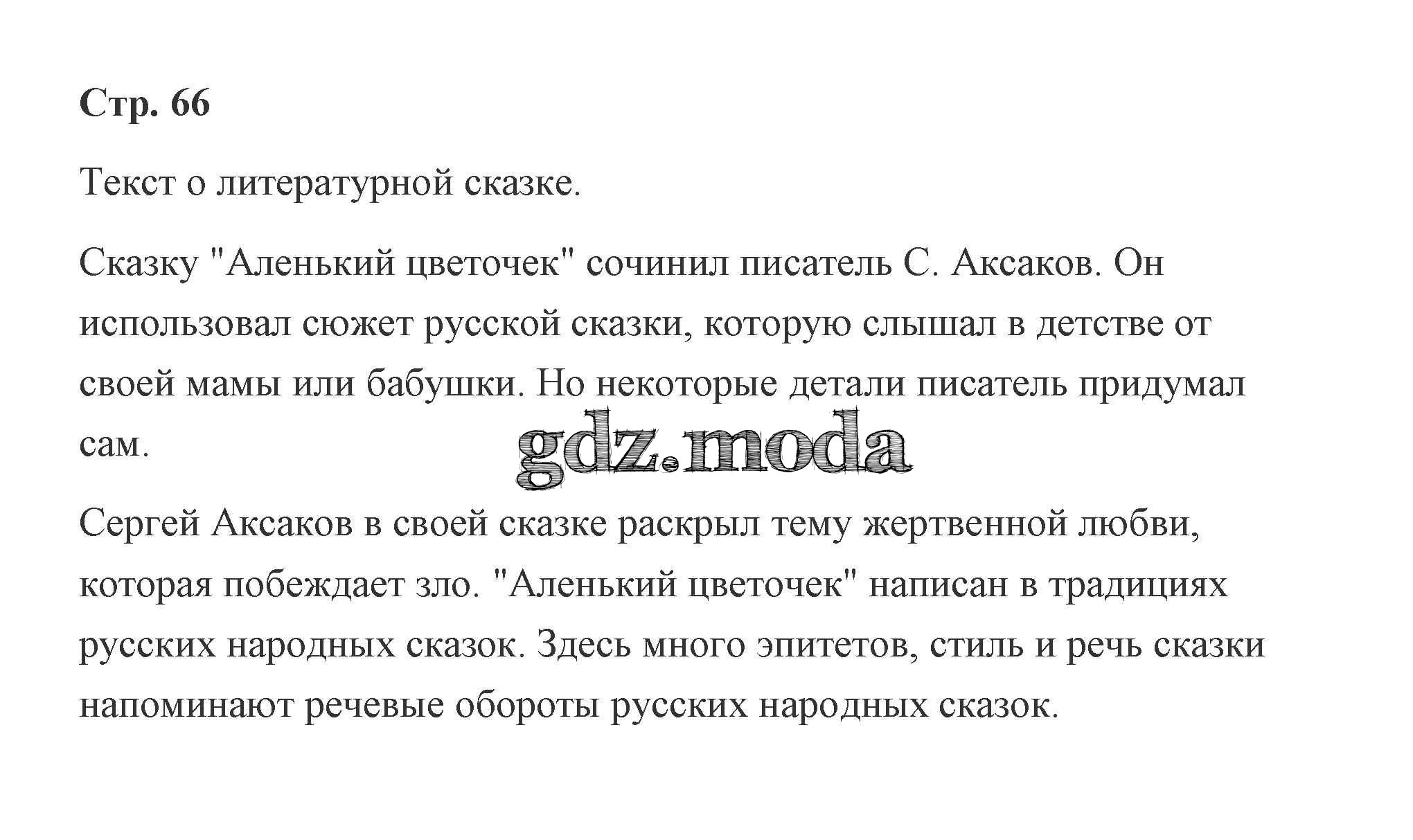 Стр. 66

Текст о литературной сказке.

Сказку "Аленький цветочек" сочинил писатель С. Аксаков. Он использовал сюжет русской сказки, которую слышал в детстве от своей мамы или бабушки. Но некоторые детали писатель придумал сам.

gdz.moda

Сергей Аксаков в своей сказке раскрыл тему жертвенной любви, которая побеждает зло. "Аленький цветочек" написан в традициях русских народных сказок. Здесь много эпитетов, стиль и речь сказки напоминают речевые обороты русских народных сказок.